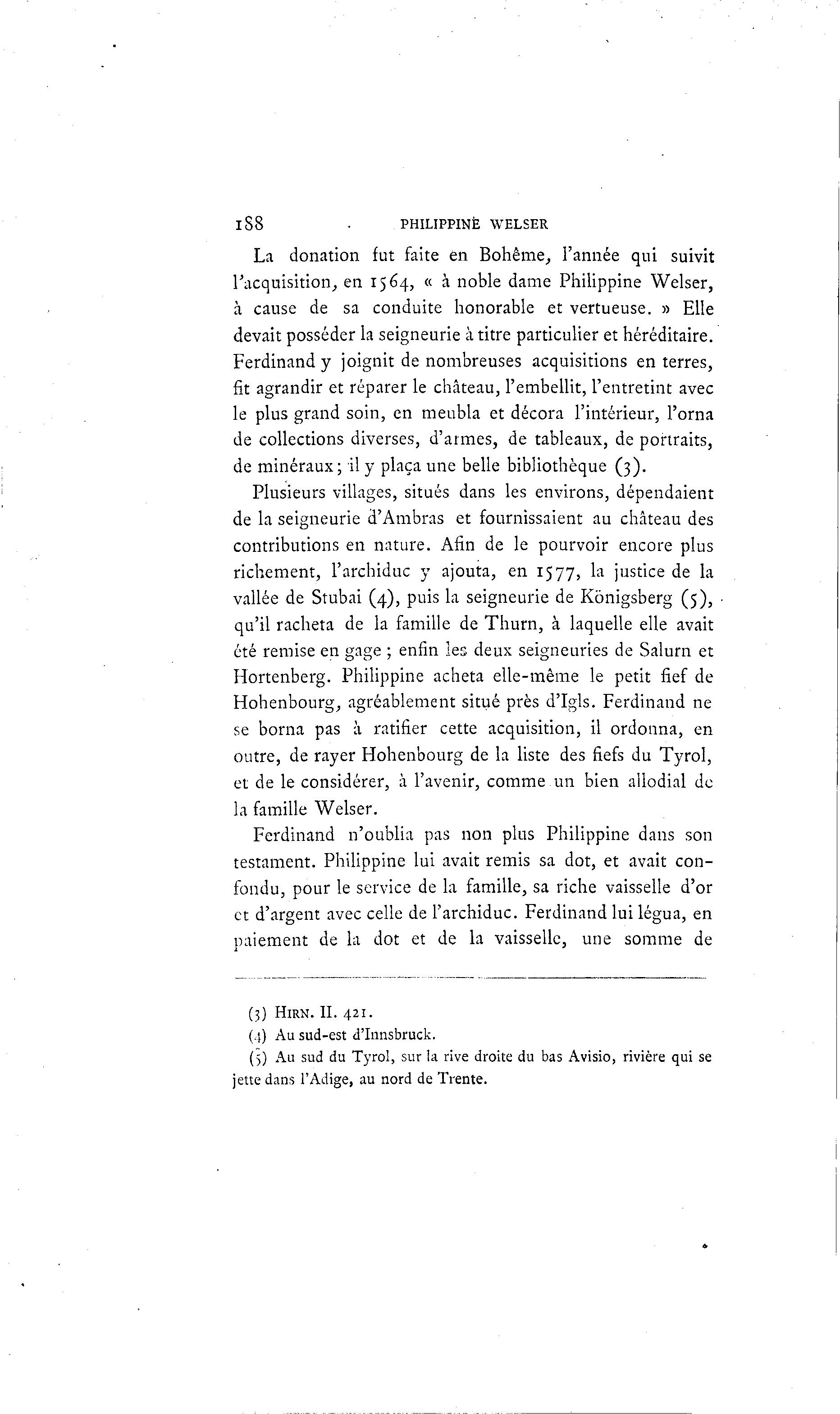 188 PHILIPPINE WELSER

La donation fut faite en Bohême, l'année qui suivit l'acquisition, en 1564, « à noble dame Philippine Welser, à cause de sa conduite honorable et vertueuse. » Elle devait posséder la seigneurie à titre particulier et héréditaire. Ferdinand y joignit de nombreuses acquisitions en terres, fit agrandir et réparer le château, l'embellit, l'entretint avec le plus grand soin, en meubla et décora l'intérieur, l'orna de collections diverses, d'armes, de tableaux, de portraits, de minéraux; il y plaça une belle bibliothèque (3).

Plusieurs villages, situés dans les environs, dépendaient de la seigneurie d'Ambras et fournissaient au château des contributions en nature. Afin de le pourvoir encore plus richement, l'archiduc y ajouta, en 1577, la justice de la vallée de Stubai (4), puis la seigneurie de Königsberg (5), qu'il racheta de la famille de Thurn, à laquelle elle avait été remise en gage ; enfin les deux seigneuries de Salurn et Hortenberg. Philippine acheta elle-même le petit fief de Hohenbourg, agréablement situé près d'Igls. Ferdinand ne se borna pas à ratifier cette acquisition, il ordonna, en outre, de rayer Hohenbourg de la liste des fiefs du Tyrol, et de le considérer, à l'avenir, comme un bien allodial de la famille Welser.

Ferdinand n'oublia pas non plus Philippine dans son testament. Philippine lui avait remis sa dot, et avait confondu, pour le service de la famille, sa riche vaisselle d'or et d'argent avec celle de l'archiduc. Ferdinand lui légua, en paiement de la dot et de la vaisselle, une somme de

(3) HIRN. II. 421.
(4) Au sud-est d'Innsbruck.
(5) Au sud du Tyrol, sur la rive droite du bas Avisio, rivière qui se jette dans l'Adige, au nord de Trente.